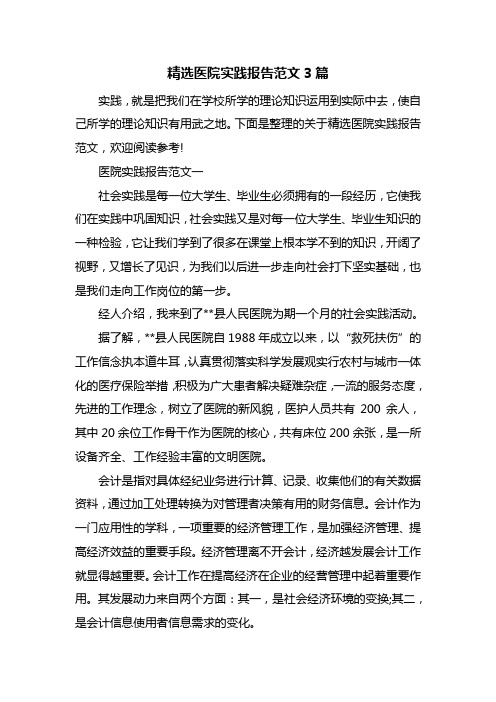 精选医院实践报告范文 3 篇

实践，就是把我们在学校所学的理论知识运用到实际中去，使自己所学的理论知识有用武之地。下面是整理的关于精选医院实践报告范文，欢迎阅读参考!

医院实践报告范文一

社会实践是每一位大学生、毕业生必须拥有的一段经历，它使我们在实践中巩固知识，社会实践又是对每一位大学生、毕业生知识的一种检验，它让我们学到了很多在课堂上根本学不到的知识，开阔了视野，又增长了见识，为我们以后进一步走向社会打下坚实基础，也是我们走向工作岗位的第一步。

经人介绍，我来到了**县人民医院为期一个月的社会实践活动。

据了解，**县人民医院自 1988 年成立以来，以“救死扶伤”的工作信念执本道牛耳，认真贯彻落实科学发展观实行农村与城市一体化的医疗保险举措，积极为广大患者解决疑难杂症，一流的服务态度，先进的工作理念，树立了医院的新风貌，医护人员共有 200 余人，其中 20 余位工作骨干作为医院的核心，共有床位 200 余张，是一所设备齐全、工作经验丰富的文明医院。

会计是指对具体经纪业务进行计算、记录、收集他们的有关数据资料，通过加工处理转换为对管理者决策有用的财务信息。会计作为一门应用性的学科，一项重要的经济管理工作，是加强经济管理、提高经济效益的重要手段。经济管理离不开会计，经济越发展会计工作就显得越重要。会计工作在提高经济在企业的经营管理中起着重要作用。其发展动力来自两个方面：其一，是社会经济环境的变换;其二，是会计信息使用者信息需求的变化。